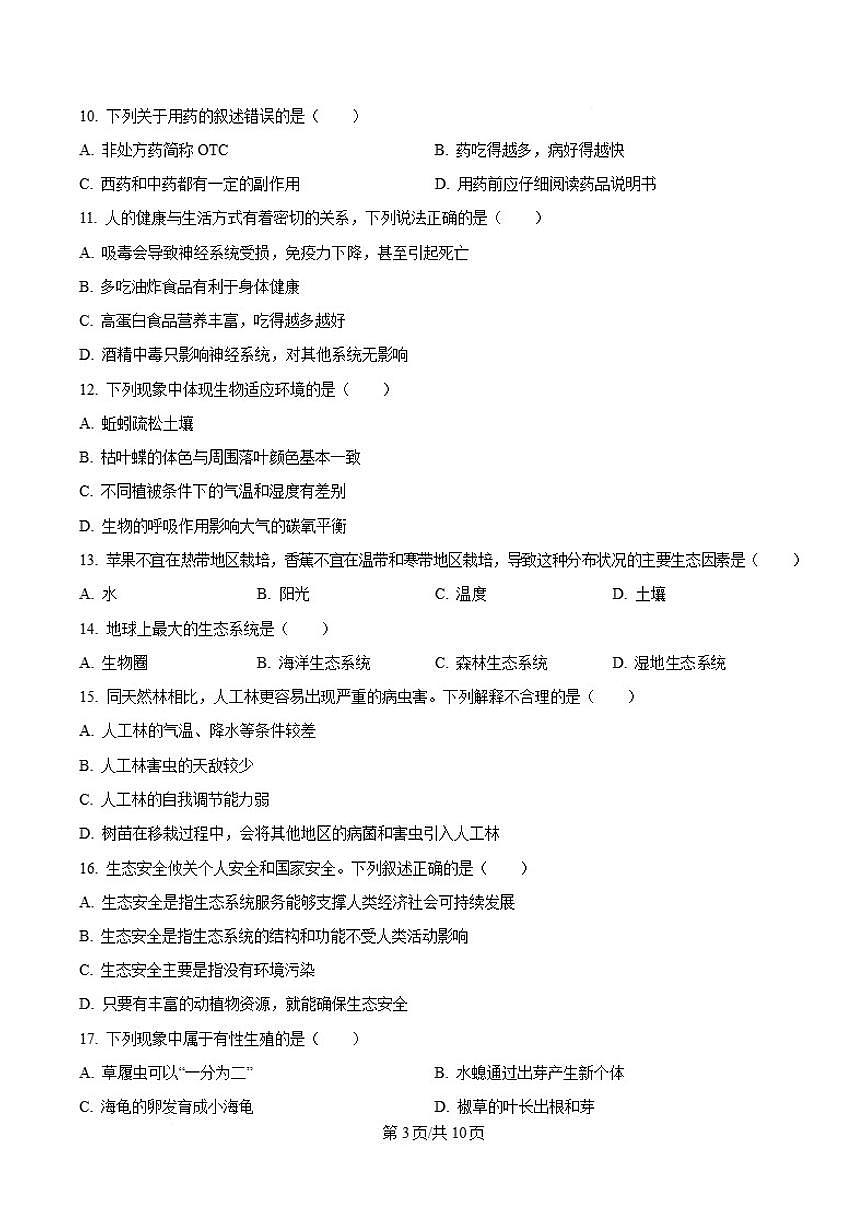 10. 下列关于用药的叙述错误的是（　　）

A. 非处方药简称 OTC　　B. 药吃得越多，病好得越快

C. 西药和中药都有一定的副作用　　D. 用药前应仔细阅读药品说明书

11. 人的健康与生活方式有着密切的关系，下列说法正确的是（　　）

A. 吸毒会导致神经系统受损，免疫力下降，甚至引起死亡

B. 多吃油炸食品有利于身体健康

C. 高蛋白食品营养丰富，吃得越多越好

D. 酒精中毒只影响神经系统，对其他系统无影响

12. 下列现象中体现生物适应环境的是（　　）

A. 蚯蚓疏松土壤

B. 枯叶蝶的体色与周围落叶颜色基本一致

C. 不同植被条件下的气温和湿度有差别

D. 生物的呼吸作用影响大气的碳氧平衡

13. 苹果不宜在热带地区栽培，香蕉不宜在温带和寒带地区栽培，导致这种分布状况的主要生态因素是（　　）

A. 水　　B. 阳光　　C. 温度　　D. 土壤

14. 地球上最大的生态系统是（　　）

A. 生物圈　　B. 海洋生态系统　　C. 森林生态系统　　D. 湿地生态系统

15. 同天然林相比，人工林更容易出现严重的病虫害。下列解释不合理的是（　　）

A. 人工林的气温、降水等条件较差

B. 人工林害虫的天敌较少

C. 人工林的自我调节能力弱

D. 树苗在移栽过程中，会将其他地区的病菌和害虫引入人工林

16. 生态安全攸关个人安全和国家安全。下列叙述正确的是（　　）

A. 生态安全是指生态系统服务能够支撑人类经济社会可持续发展

B. 生态安全是指生态系统的结构和功能不受人类活动影响

C. 生态安全主要是指没有环境污染

D. 只要有丰富的动植物资源，就能确保生态安全

17. 下列现象中属于有性生殖的是（　　）

A. 草履虫可以“一分为二”　　B. 水螅通过出芽产生新个体

C. 海龟的卵发育成小海龟　　D. 椒草的叶长出根和芽

第 3 页/共 10 页